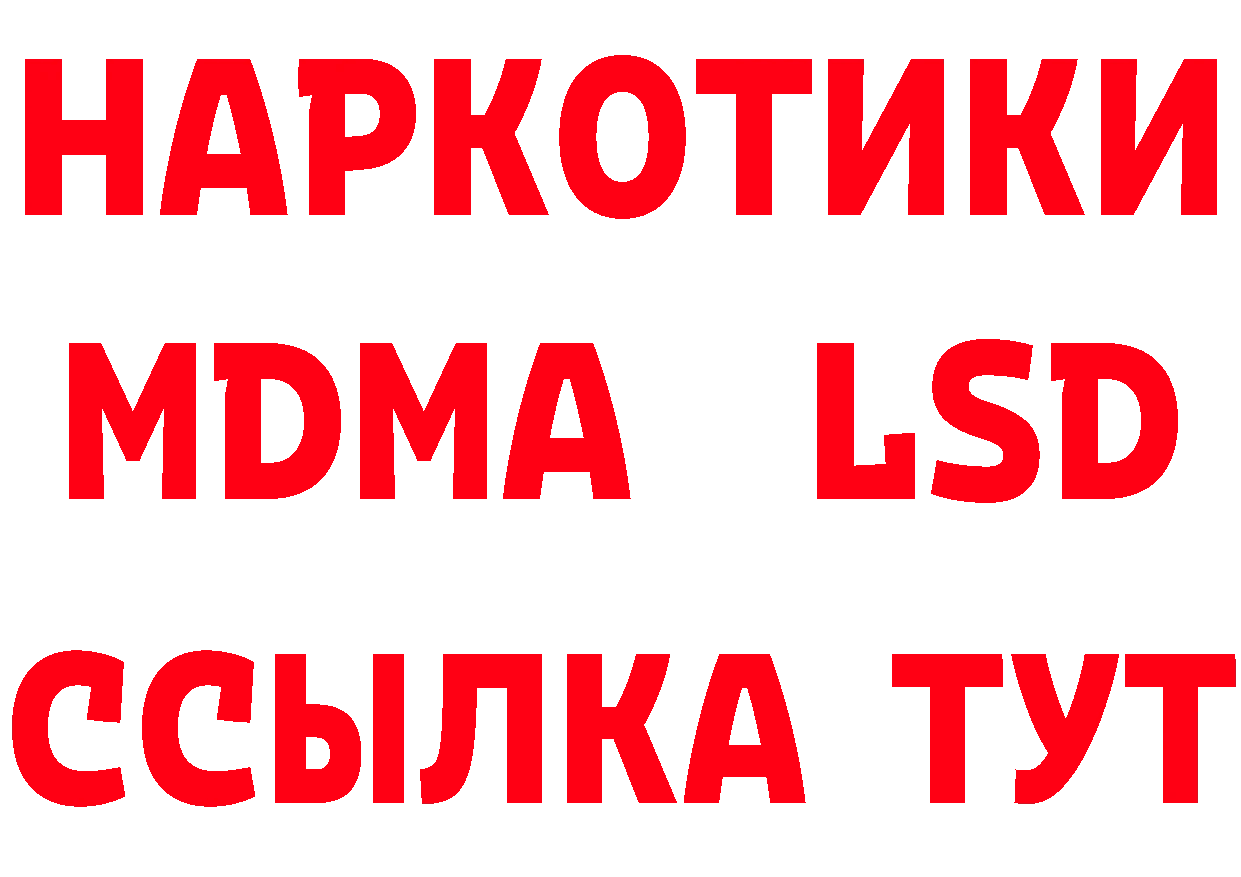 НАРКОТИКИ
MDMA LSD
ССЫЛКА ТУТ